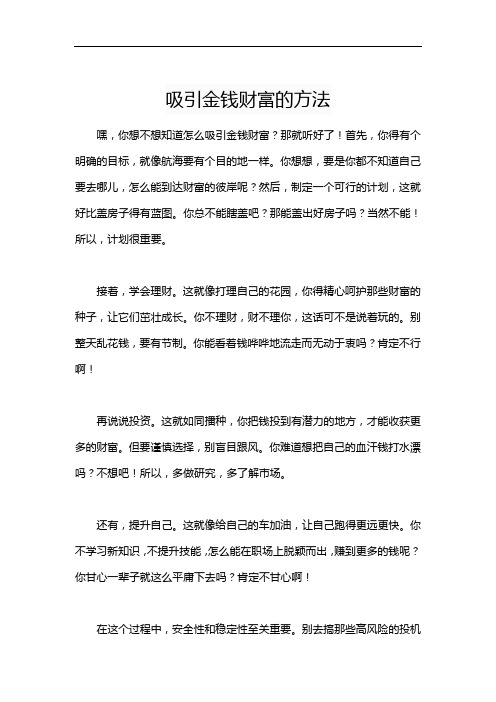 吸引金钱财富的方法

嘿，你想不想知道怎么吸引金钱财富？那就听好了！首先，你得有个明确的目标，就像航海要有个目的地一样。你想想，要是你都不知道自己要去哪儿，怎么能到达财富的彼岸呢？然后，制定一个可行的计划，这就好比盖房子得有蓝图。你总不能瞎盖吧？那能盖出好房子吗？当然不能！所以，计划很重要。

接着，学会理财。这就像打理自己的花园，你得精心呵护那些财富的种子，让它们茁壮成长。你不理财，财不理你，这话可不是说着玩的。别整天乱花钱，要有节制。你能看着钱哗哗地流走而无动于衷吗？肯定不行啊！

再说说投资。这就如同播种，你把钱投到有潜力的地方，才能收获更多的财富。但要谨慎选择，别盲目跟风。你难道想把自己的血汗钱打水漂吗？不想吧！所以，多做研究，多了解市场。

还有，提升自己。这就像给自己的车加油，让自己跑得更远更快。你不学习新知识，不提升技能，怎么能在职场上脱颖而出，赚到更多的钱呢？你甘心一辈子就这么平庸下去吗？肯定不甘心啊！

在这个过程中，安全性和稳定性至关重要。别去搞那些高风险的投机